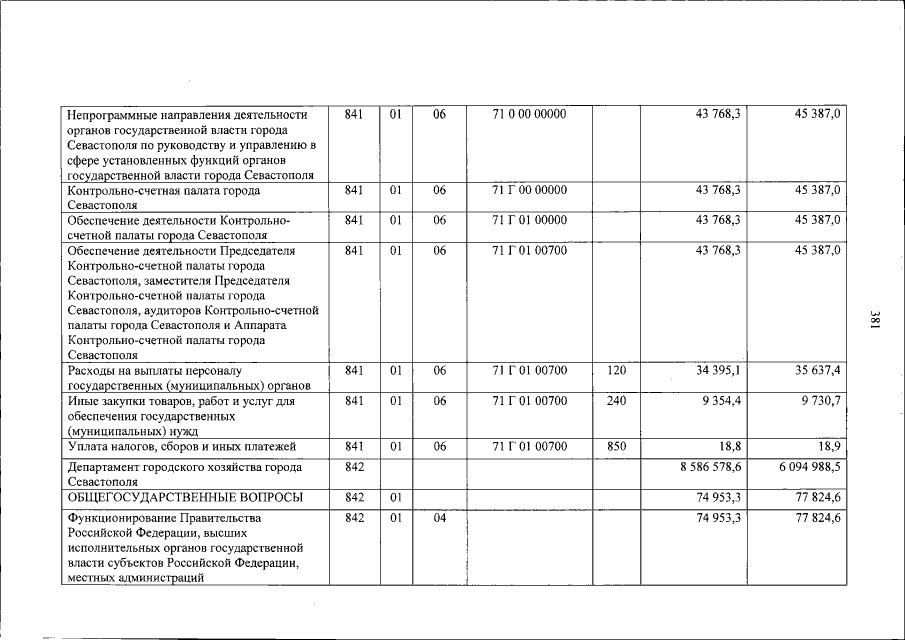 | Непрограммные направления деятельности органов государственной власти города Севастополя по руководству и управлению в сфере установленных функций органов государственной власти города Севастополя | 841 | 01 | 06 | 71 0 00 00000 | | 43 768,3 | 45 387,0 |
|---|---|---|---|---|---|---|---|
| Контрольно-счетная палата города Севастополя | 841 | 01 | 06 | 71 Г 00 00000 | | 43 768,3 | 45 387,0 |
| Обеспечение деятельности Контрольно-счетной палаты города Севастополя | 841 | 01 | 06 | 71 Г 01 00000 | | 43 768,3 | 45 387,0 |
| Обеспечение деятельности Председателя Контрольно-счетной палаты города Севастополя, заместителя Председателя Контрольно-счетной палаты города Севастополя, аудиторов Контрольно-счетной палаты города Севастополя и Аппарата Контрольно-счетной палаты города Севастополя | 841 | 01 | 06 | 71 Г 01 00700 | | 43 768,3 | 45 387,0 |
| Расходы на выплаты персоналу государственных (муниципальных) органов | 841 | 01 | 06 | 71 Г 01 00700 | 120 | 34 395,1 | 35 637,4 |
| Иные закупки товаров, работ и услуг для обеспечения государственных (муниципальных) нужд | 841 | 01 | 06 | 71 Г 01 00700 | 240 | 9 354,4 | 9 730,7 |
| Уплата налогов, сборов и иных платежей | 841 | 01 | 06 | 71 Г 01 00700 | 850 | 18,8 | 18,9 |
| Департамент городского хозяйства города Севастополя | 842 | | | | | 8 586 578,6 | 6 094 988,5 |
| ОБЩЕГОСУДАРСТВЕННЫЕ ВОПРОСЫ | 842 | 01 | | | | 74 953,3 | 77 824,6 |
| Функционирование Правительства Российской Федерации, высших исполнительных органов государственной власти субъектов Российской Федерации, местных администраций | 842 | 01 | 04 | | | 74 953,3 | 77 824,6 |

381